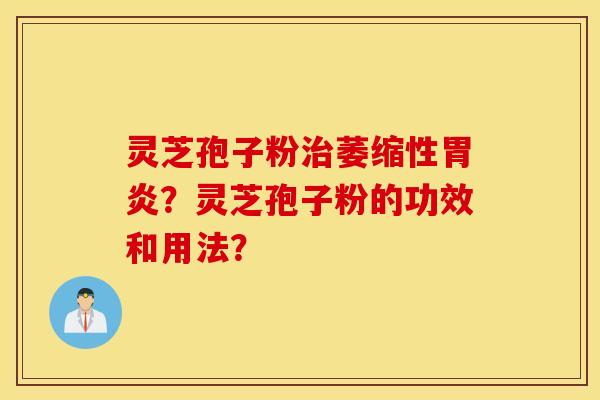 灵芝孢子粉治萎缩性胃炎？灵芝孢子粉的功效和用法？